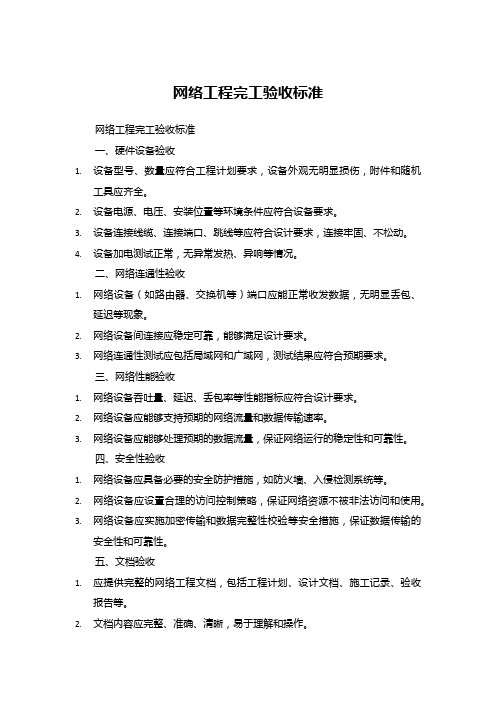 网络工程完工验收标准

网络工程完工验收标准

一、硬件设备验收

1. 设备型号、数量应符合工程计划要求，设备外观无明显损伤，附件和随机工具应齐全。

2. 设备电源、电压、安装位置等环境条件应符合设备要求。

3. 设备连接线缆、连接端口、跳线等应符合设计要求，连接牢固、不松动。

4. 设备加电测试正常，无异常发热、异响等情况。

二、网络连通性验收

1. 网络设备（如路由器、交换机等）端口应能正常收发数据，无明显丢包、延迟等现象。

2. 网络设备间连接应稳定可靠，能够满足设计要求。

3. 网络连通性测试应包括局域网和广域网，测试结果应符合预期要求。

三、网络性能验收

1. 网络设备吞吐量、延迟、丢包率等性能指标应符合设计要求。

2. 网络设备应能够支持预期的网络流量和数据传输速率。

3. 网络设备应能够处理预期的数据流量，保证网络运行的稳定性和可靠性。

四、安全性验收

1. 网络设备应具备必要的安全防护措施，如防火墙、入侵检测系统等。

2. 网络设备应设置合理的访问控制策略，保证网络资源不被非法访问和使用。

3. 网络设备应实施加密传输和数据完整性校验等安全措施，保证数据传输的安全性和可靠性。

五、文档验收

1. 应提供完整的网络工程文档，包括工程计划、设计文档、施工记录、验收报告等。

2. 文档内容应完整、准确、清晰，易于理解和操作。